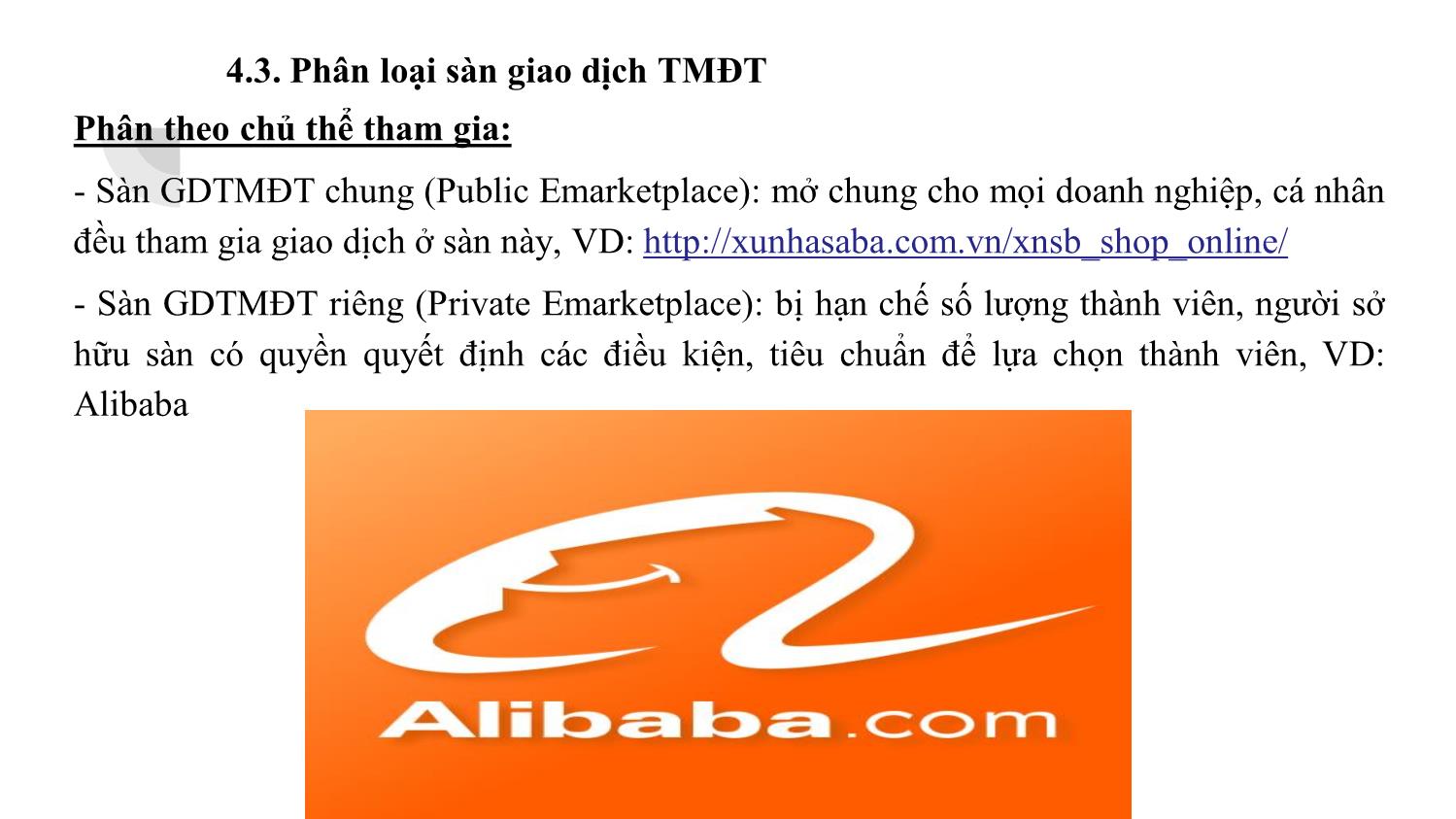 4.3. Phân loại sàn giao dịch TMĐT

Phân theo chủ thể tham gia:

- Sàn GDTMĐT chung (Public Emarketplace): mở chung cho mọi doanh nghiệp, cá nhân đều tham gia giao dịch ở sàn này, VD: http://xunhasaba.com.vn/xnsb_shop_online/

- Sàn GDTMĐT riêng (Private Emarketplace): bị hạn chế số lượng thành viên, người sở hữu sàn có quyền quyết định các điều kiện, tiêu chuẩn để lựa chọn thành viên, VD: Alibaba

Alibaba.com